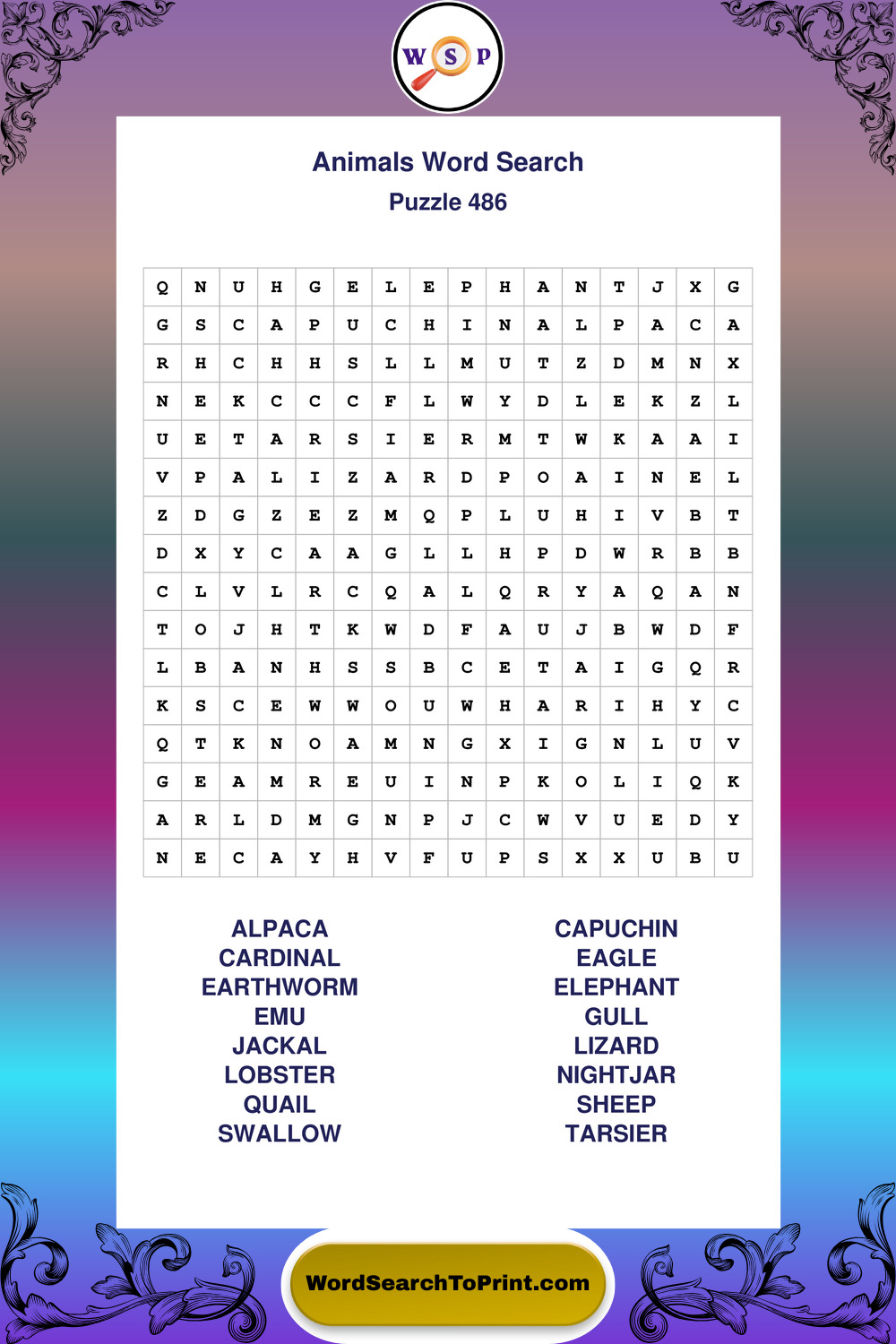 W S P

Animals Word Search
Puzzle 486

| Q | N | U | H | G | E | L | E | P | H | A | N | T | J | X | G |
|---|---|---|---|---|---|---|---|---|---|---|---|---|---|---|---|
| G | S | C | A | P | U | C | H | I | N | A | L | P | A | C | A |
| R | H | C | H | H | S | L | L | M | U | T | Z | D | M | N | X |
| N | E | K | C | C | C | F | L | W | Y | D | L | E | K | Z | L |
| U | E | T | A | R | S | I | E | R | M | T | W | K | A | A | I |
| V | P | A | L | I | Z | A | R | D | P | O | A | I | N | E | L |
| Z | D | G | Z | E | Z | M | Q | P | L | U | H | I | V | B | T |
| D | X | Y | C | A | A | G | L | L | H | P | D | W | R | B | B |
| C | L | V | L | R | C | Q | A | L | Q | R | Y | A | Q | A | N |
| T | O | J | H | T | K | W | D | F | A | U | J | B | W | D | F |
| L | B | A | N | H | S | S | B | C | E | T | A | I | G | Q | R |
| K | S | C | E | W | W | O | U | W | H | A | R | I | H | Y | C |
| Q | T | K | N | O | A | M | N | G | X | I | G | N | L | U | V |
| G | E | A | M | R | E | U | I | N | P | K | O | L | I | Q | K |
| A | R | L | D | M | G | N | P | J | C | W | V | U | E | D | Y |
| N | E | C | A | Y | H | V | F | U | P | S | X | X | U | B | U |

ALPACA
CARDINAL
EARTHWORM
EMU
JACKAL
LOBSTER
QUAIL
SWALLOW

CAPUCHIN
EAGLE
ELEPHANT
GULL
LIZARD
NIGHTJAR
SHEEP
TARSIER

WordSearchToPrint.com